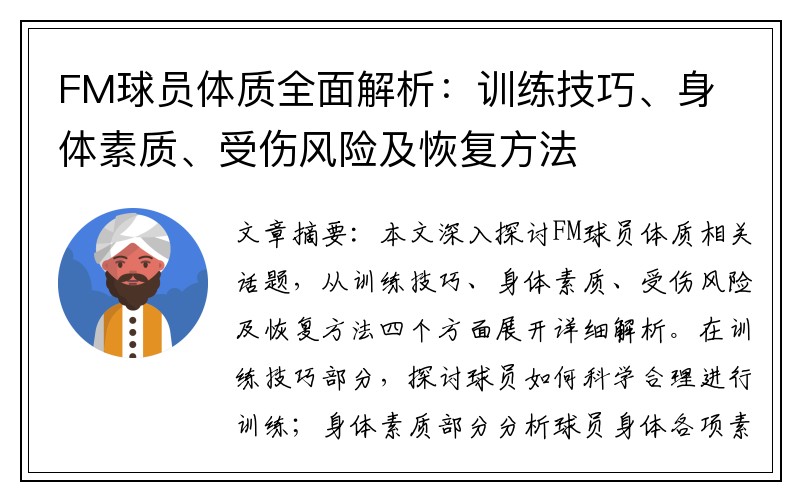 FM球员体质全面解析：训练技巧、身体素质、受伤风险及恢复方法

文章摘要：本文深入探讨FM球员体质相关话题，从训练技巧、身体素质、受伤风险及恢复方法四个方面展开详细解析。在训练技巧部分，探讨球员如何科学合理进行训练；身体素质部分分析球员身体各项素